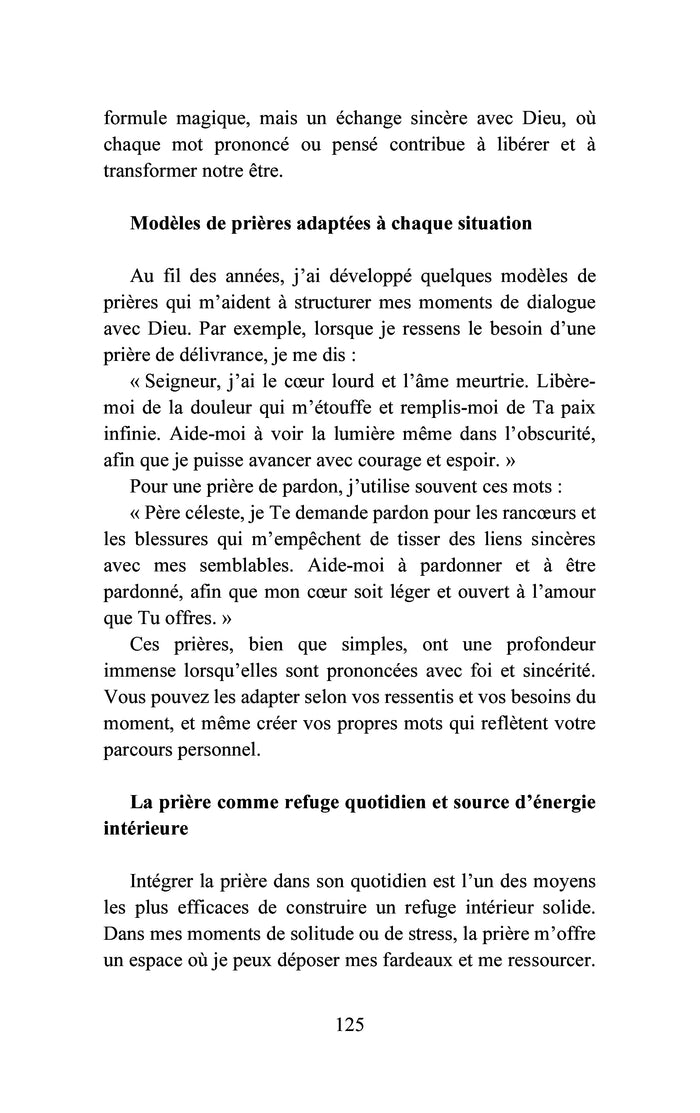 formule magique, mais un échange sincère avec Dieu, où chaque mot prononcé ou pensé contribue à libérer et à transformer notre être.

Modèles de prières adaptées à chaque situation

Au fil des années, j'ai développé quelques modèles de prières qui m'aident à structurer mes moments de dialogue avec Dieu. Par exemple, lorsque je ressens le besoin d'une prière de délivrance, je me dis :

« Seigneur, j'ai le cœur lourd et l'âme meurtrie. Libère-moi de la douleur qui m'étouffe et remplis-moi de Ta paix infinie. Aide-moi à voir la lumière même dans l'obscurité, afin que je puisse avancer avec courage et espoir. »

Pour une prière de pardon, j'utilise souvent ces mots :

« Père céleste, je Te demande pardon pour les rancœurs et les blessures qui m'empêchent de tisser des liens sincères avec mes semblables. Aide-moi à pardonner et à être pardonné, afin que mon cœur soit léger et ouvert à l'amour que Tu offres. »

Ces prières, bien que simples, ont une profondeur immense lorsqu'elles sont prononcées avec foi et sincérité. Vous pouvez les adapter selon vos ressentis et vos besoins du moment, et même créer vos propres mots qui reflètent votre parcours personnel.

La prière comme refuge quotidien et source d'énergie intérieure

Intégrer la prière dans son quotidien est l'un des moyens les plus efficaces de construire un refuge intérieur solide. Dans mes moments de solitude ou de stress, la prière m'offre un espace où je peux déposer mes fardeaux et me ressourcer.

125